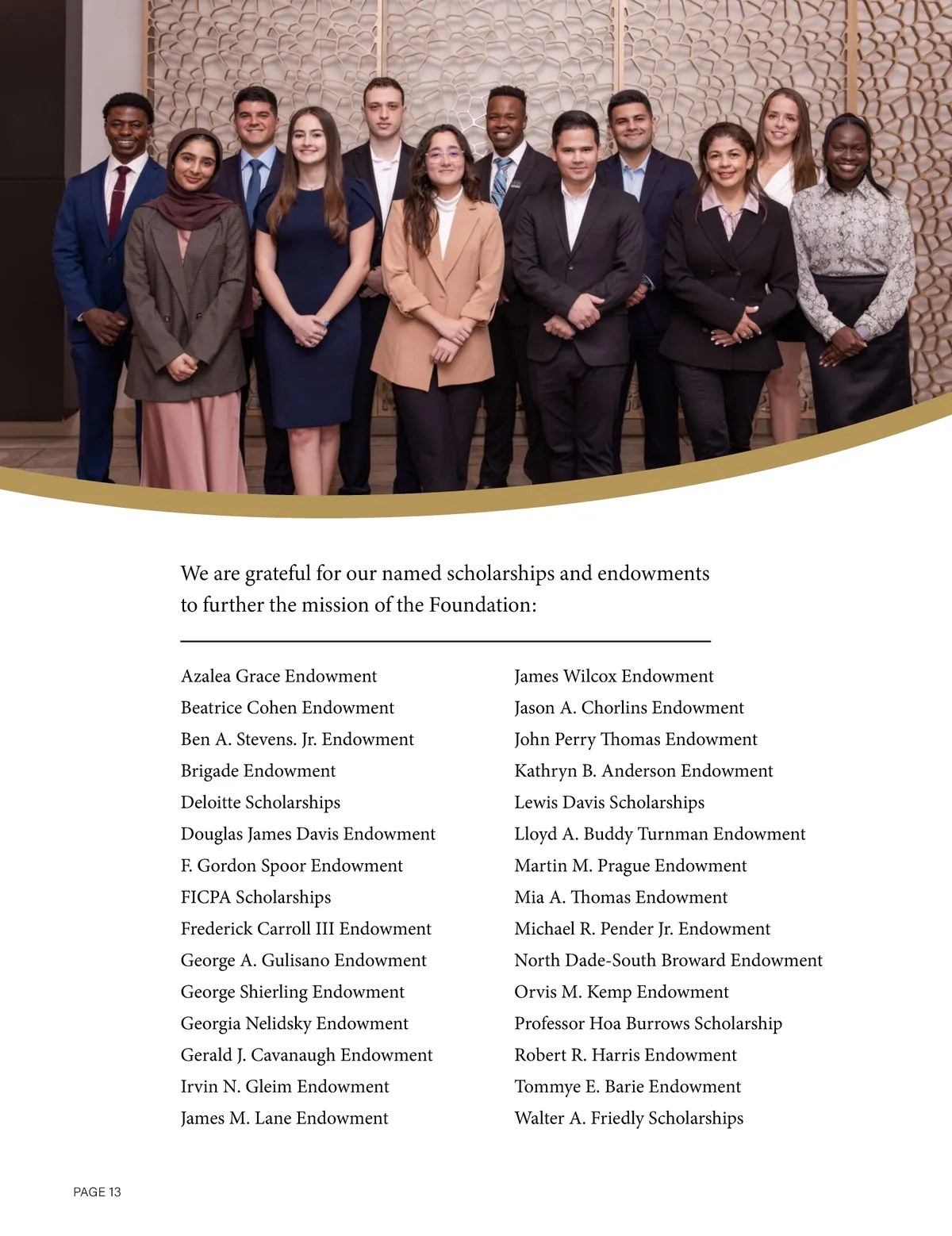 We are grateful for our named scholarships and endowments to further the mission of the Foundation:

Azalea Grace Endowment
Beatrice Cohen Endowment
Ben A. Stevens. Jr. Endowment
Brigade Endowment
Deloitte Scholarships
Douglas James Davis Endowment
F. Gordon Spoor Endowment
FICPA Scholarships
Frederick Carroll III Endowment
George A. Gulisano Endowment
George Shierling Endowment
Georgia Nelidsky Endowment
Gerald J. Cavanaugh Endowment
Irvin N. Gleim Endowment
James M. Lane Endowment

James Wilcox Endowment
Jason A. Chorlins Endowment
John Perry Thomas Endowment
Kathryn B. Anderson Endowment
Lewis Davis Scholarships
Lloyd A. Buddy Turnman Endowment
Martin M. Prague Endowment
Mia A. Thomas Endowment
Michael R. Pender Jr. Endowment
North Dade-South Broward Endowment
Orvis M. Kemp Endowment
Professor Hoa Burrows Scholarship
Robert R. Harris Endowment
Tommye E. Barie Endowment
Walter A. Friedly Scholarships

PAGE 13